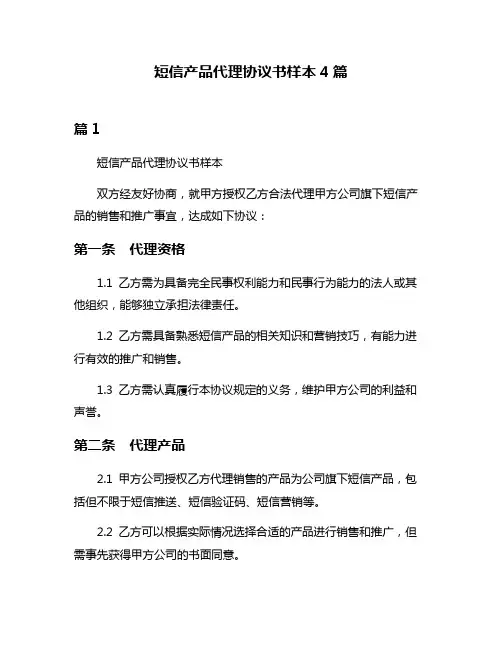 短信产品代理协议书样本 4 篇

篇 1

短信产品代理协议书样本

双方经友好协商，就甲方授权乙方合法代理甲方公司旗下短信产品的销售和推广事宜，达成如下协议：

第一条　代理资格

1.1 乙方需为具备完全民事权利能力和民事行为能力的法人或其他组织，能够独立承担法律责任。

1.2 乙方需具备熟悉短信产品的相关知识和营销技巧，有能力进行有效的推广和销售。

1.3 乙方需认真履行本协议规定的义务，维护甲方公司的利益和声誉。

第二条　代理产品

2.1 甲方公司授权乙方代理销售的产品为公司旗下短信产品，包括但不限于短信推送、短信验证码、短信营销等。

2.2 乙方可以根据实际情况选择合适的产品进行销售和推广，但需事先获得甲方公司的书面同意。